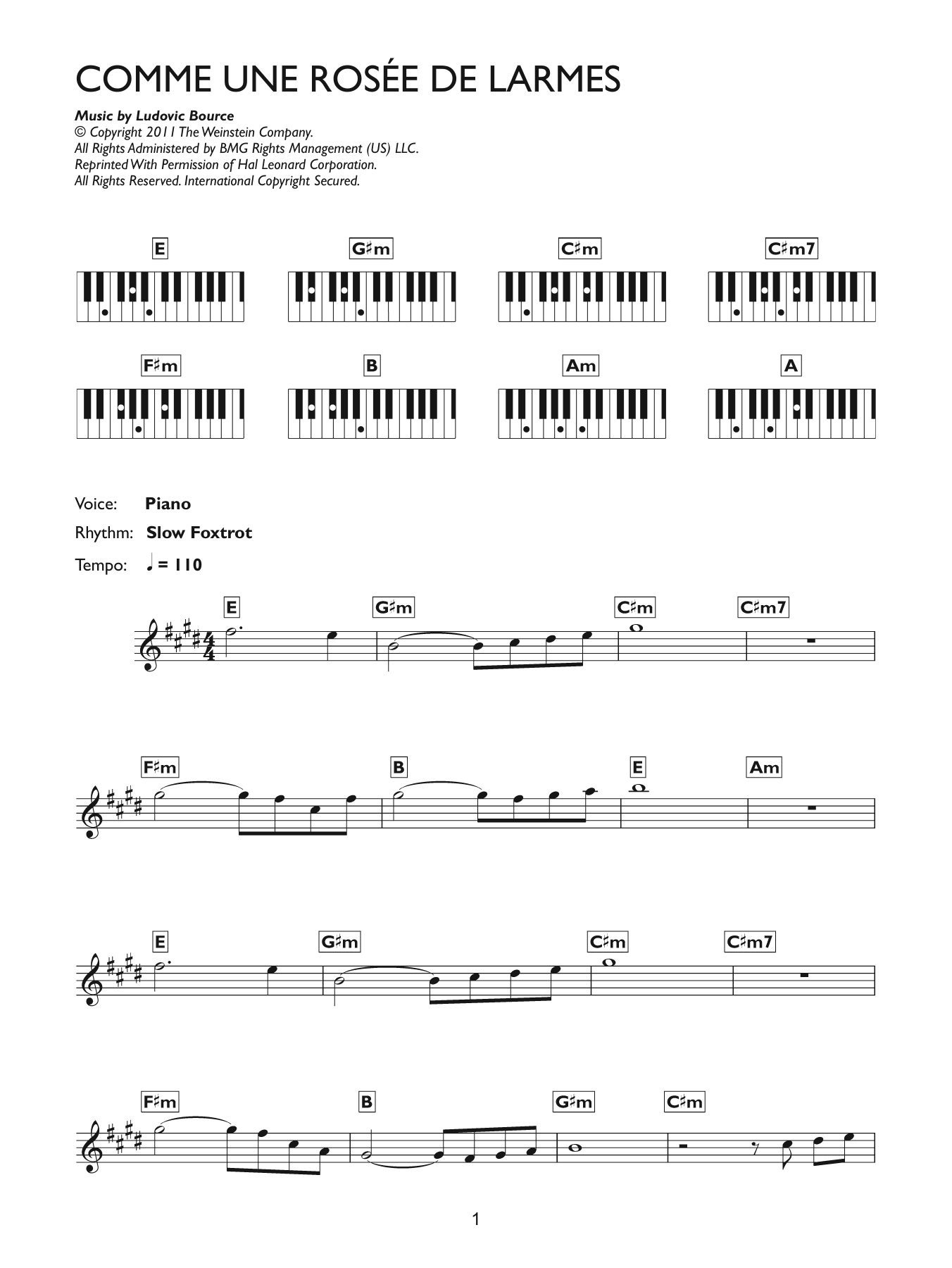 COMME UNE ROSÉE DE LARMES

Music by Ludovic Bource
© Copyright 2011 The Weinstein Company.
All Rights Administered by BMG Rights Management (US) LLC.
Reprinted With Permission of Hal Leonard Corporation.
All Rights Reserved. International Copyright Secured.

E
G♯m
C♯m
C♯m7

F♯m
B
Am
A

Voice: Piano
Rhythm: Slow Foxtrot
Tempo: ♩ = 110

E
G♯m
C♯m
C♯m7

F♯m
B
E
Am

E
G♯m
C♯m
C♯m7

F♯m
B
G♯m
C♯m

1